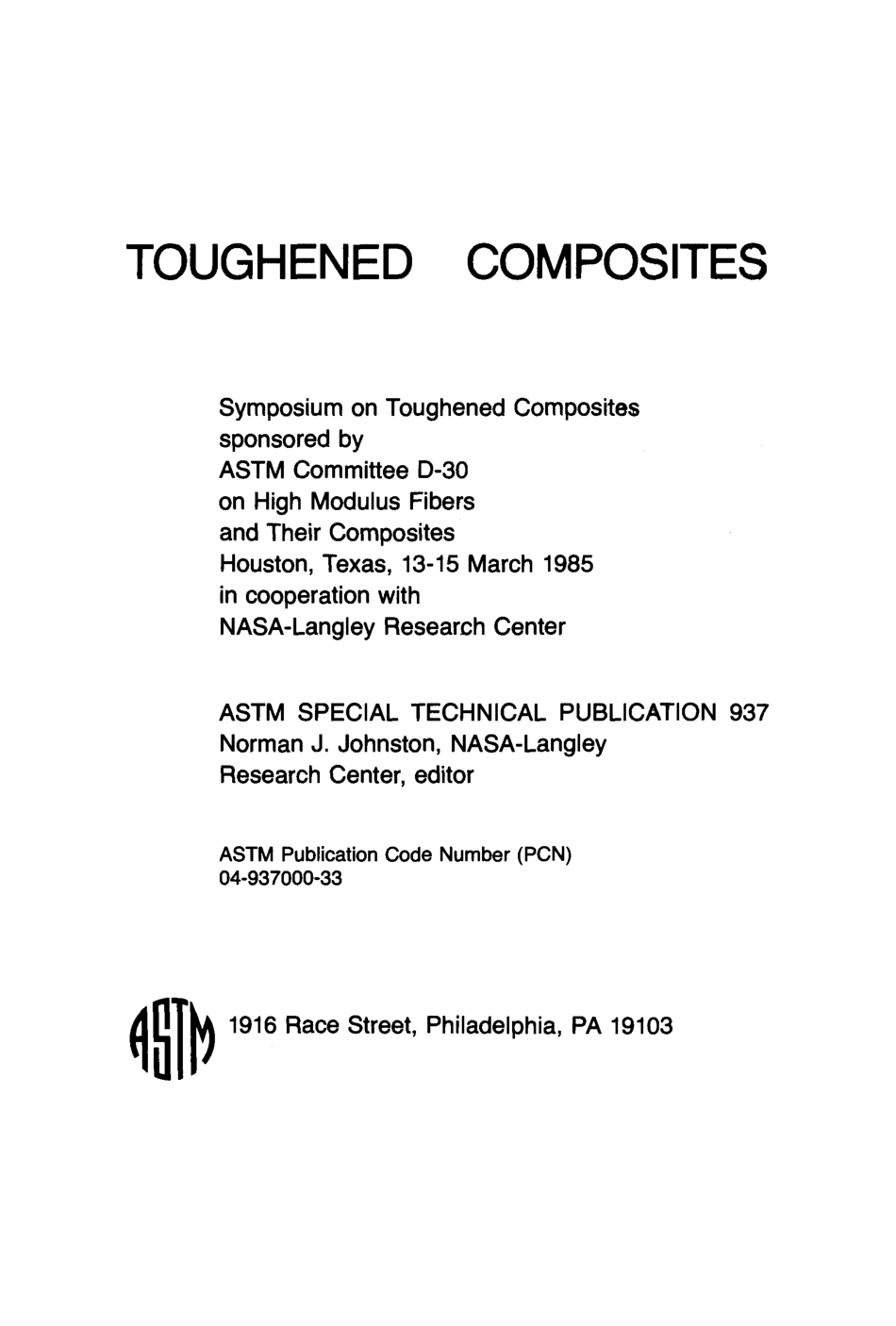 TOUGHENED COMPOSITES

Symposium on Toughened Composites sponsored by ASTM Committee D-30 on High Modulus Fibers and Their Composites Houston, Texas, 13-15 March 1985 in cooperation with NASA-Langley Research Center

ASTM SPECIAL TECHNICAL PUBLICATION 937
Norman J. Johnston, NASA-Langley Research Center, editor

ASTM Publication Code Number (PCN)
04-937000-33

ASTM 1916 Race Street, Philadelphia, PA 19103